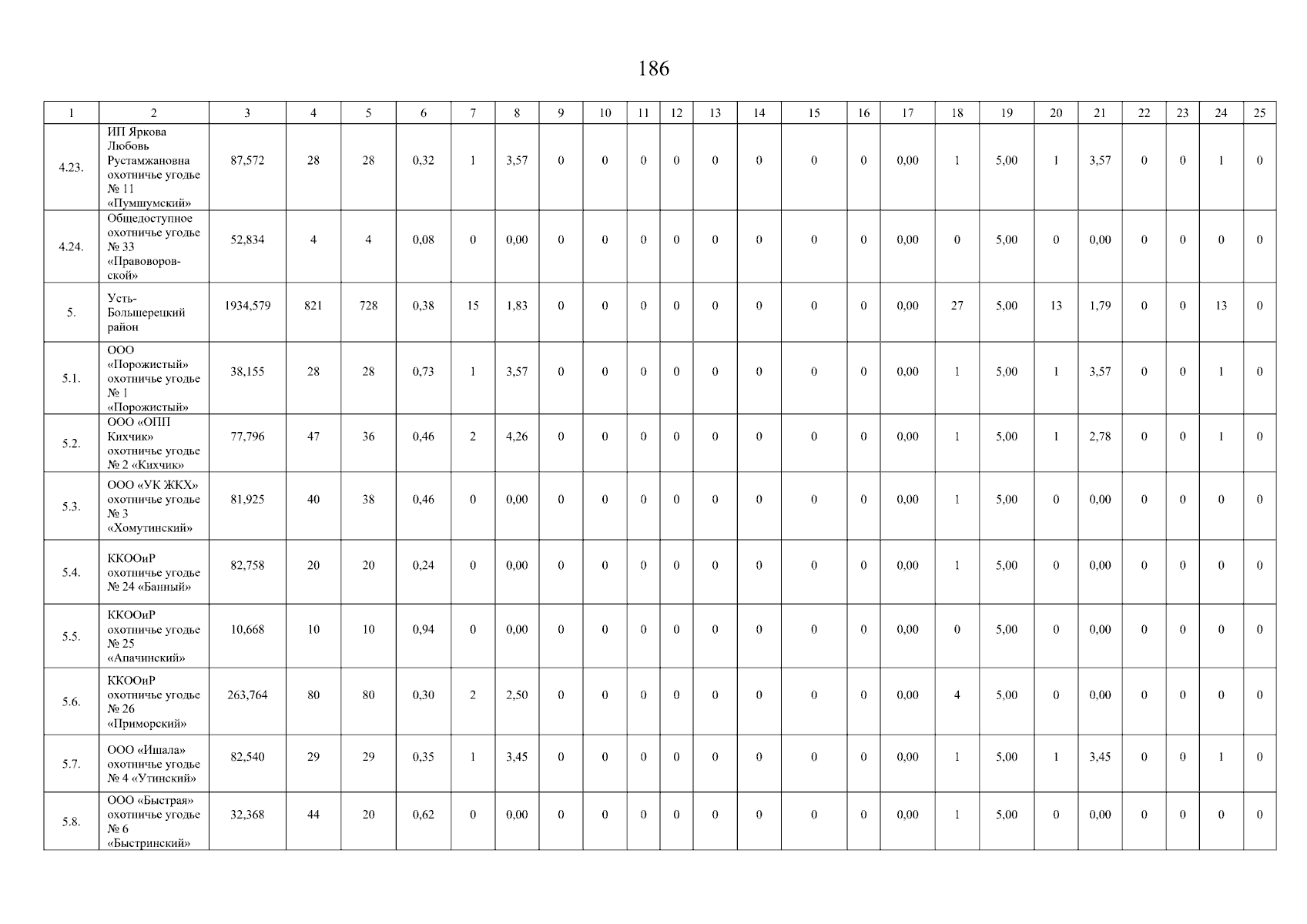 186

| 1 | 2 | 3 | 4 | 5 | 6 | 7 | 8 | 9 | 10 | 11 | 12 | 13 | 14 | 15 | 16 | 17 | 18 | 19 | 20 | 21 | 22 | 23 | 24 | 25 |
|---|---|---|---|---|---|---|---|---|---|---|---|---|---|---|---|---|---|---|---|---|---|---|---|---|
| 4.23. | ИП Яркова Любовь Рустамжановна охотничье угодье № 11 «Пумшумский» | 87,572 | 28 | 28 | 0,32 | 1 | 3,57 | 0 | 0 | 0 | 0 | 0 | 0 | 0 | 0 | 0,00 | 1 | 5,00 | 1 | 3,57 | 0 | 0 | 1 | 0 |
| 4.24. | Общедоступное охотничье угодье № 33 «Правоворовской» | 52,834 | 4 | 4 | 0,08 | 0 | 0,00 | 0 | 0 | 0 | 0 | 0 | 0 | 0 | 0 | 0,00 | 0 | 5,00 | 0 | 0,00 | 0 | 0 | 0 | 0 |
| 5. | Усть-Большерецкий район | 1934,579 | 821 | 728 | 0,38 | 15 | 1,83 | 0 | 0 | 0 | 0 | 0 | 0 | 0 | 0 | 0,00 | 27 | 5,00 | 13 | 1,79 | 0 | 0 | 13 | 0 |
| 5.1. | ООО «Порожистый» охотничье угодье № 1 «Порожистый» | 38,155 | 28 | 28 | 0,73 | 1 | 3,57 | 0 | 0 | 0 | 0 | 0 | 0 | 0 | 0 | 0,00 | 1 | 5,00 | 1 | 3,57 | 0 | 0 | 1 | 0 |
| 5.2. | ООО «ОПП Кихчик» охотничье угодье № 2 «Кихчик» | 77,796 | 47 | 36 | 0,46 | 2 | 4,26 | 0 | 0 | 0 | 0 | 0 | 0 | 0 | 0 | 0,00 | 1 | 5,00 | 1 | 2,78 | 0 | 0 | 1 | 0 |
| 5.3. | ООО «УК ЖКХ» охотничье угодье № 3 «Хомутинский» | 81,925 | 40 | 38 | 0,46 | 0 | 0,00 | 0 | 0 | 0 | 0 | 0 | 0 | 0 | 0 | 0,00 | 1 | 5,00 | 0 | 0,00 | 0 | 0 | 0 | 0 |
| 5.4. | ККООиР охотничье угодье № 24 «Банный» | 82,758 | 20 | 20 | 0,24 | 0 | 0,00 | 0 | 0 | 0 | 0 | 0 | 0 | 0 | 0 | 0,00 | 1 | 5,00 | 0 | 0,00 | 0 | 0 | 0 | 0 |
| 5.5. | ККООиР охотничье угодье № 25 «Апачинский» | 10,668 | 10 | 10 | 0,94 | 0 | 0,00 | 0 | 0 | 0 | 0 | 0 | 0 | 0 | 0 | 0,00 | 0 | 5,00 | 0 | 0,00 | 0 | 0 | 0 | 0 |
| 5.6. | ККООиР охотничье угодье № 26 «Приморский» | 263,764 | 80 | 80 | 0,30 | 2 | 2,50 | 0 | 0 | 0 | 0 | 0 | 0 | 0 | 0 | 0,00 | 4 | 5,00 | 0 | 0,00 | 0 | 0 | 0 | 0 |
| 5.7. | ООО «Ишала» охотничье угодье № 4 «Утинский» | 82,540 | 29 | 29 | 0,35 | 1 | 3,45 | 0 | 0 | 0 | 0 | 0 | 0 | 0 | 0 | 0,00 | 1 | 5,00 | 1 | 3,45 | 0 | 0 | 1 | 0 |
| 5.8. | ООО «Быстрая» охотничье угодье № 6 «Быстринский» | 32,368 | 44 | 20 | 0,62 | 0 | 0,00 | 0 | 0 | 0 | 0 | 0 | 0 | 0 | 0 | 0,00 | 1 | 5,00 | 0 | 0,00 | 0 | 0 | 0 | 0 |